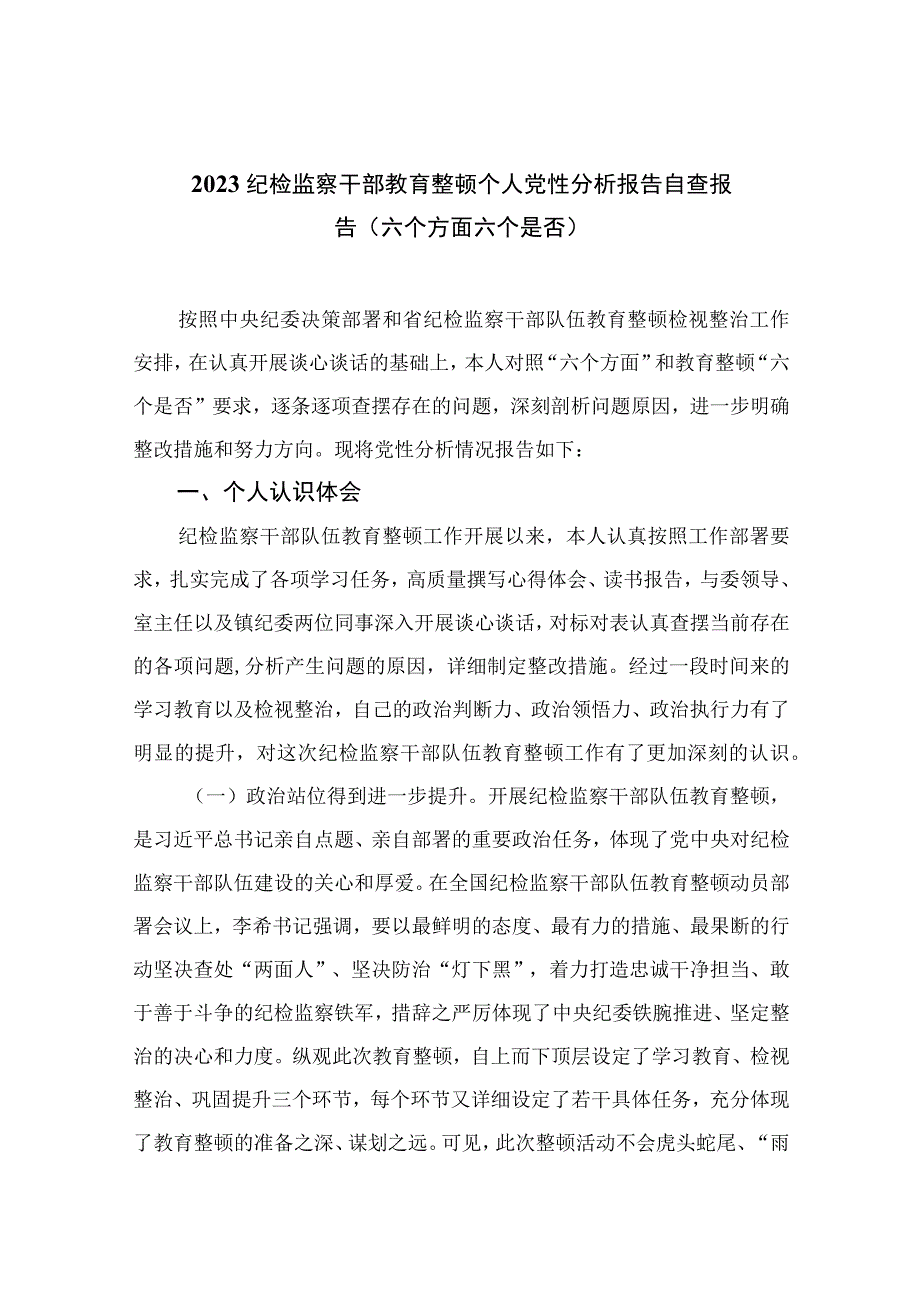 2023纪检监察干部教育整顿个人党性分析报告自查报告（六个方面六个是否）

按照中央纪委决策部署和省纪检监察干部队伍教育整顿检视整治工作安排，在认真开展谈心谈话的基础上，本人对照“六个方面”和教育整顿“六个是否”要求，逐条逐项查摆存在的问题，深刻剖析问题原因，进一步明确整改措施和努力方向。现将党性分析情况报告如下：

一、个人认识体会

纪检监察干部队伍教育整顿工作开展以来，本人认真按照工作部署要求，扎实完成了各项学习任务，高质量撰写心得体会、读书报告，与委领导、室主任以及镇纪委两位同事深入开展谈心谈话，对标对表认真查摆当前存在的各项问题，分析产生问题的原因，详细制定整改措施。经过一段时间来的学习教育以及检视整治，自己的政治判断力、政治领悟力、政治执行力有了明显的提升，对这次纪检监察干部队伍教育整顿工作有了更加深刻的认识。

（一）政治站位得到进一步提升。开展纪检监察干部队伍教育整顿，是习近平总书记亲自点题、亲自部署的重要政治任务，体现了党中央对纪检监察干部队伍建设的关心和厚爱。在全国纪检监察干部队伍教育整顿动员部署会议上，李希书记强调，要以最鲜明的态度、最有力的措施、最果断的行动坚决查处“两面人”、坚决防治“灯下黑”，着力打造忠诚干净担当、敢于善于斗争的纪检监察铁军，措辞之严厉体现了中央纪委铁腕推进、坚定整治的决心和力度。纵观此次教育整顿，自上而下顶层设定了学习教育、检视整治、巩固提升三个环节，每个环节又详细设定了若干具体任务，充分体现了教育整顿的准备之深、谋划之远。可见，此次整顿活动不会虎头蛇尾、“雨